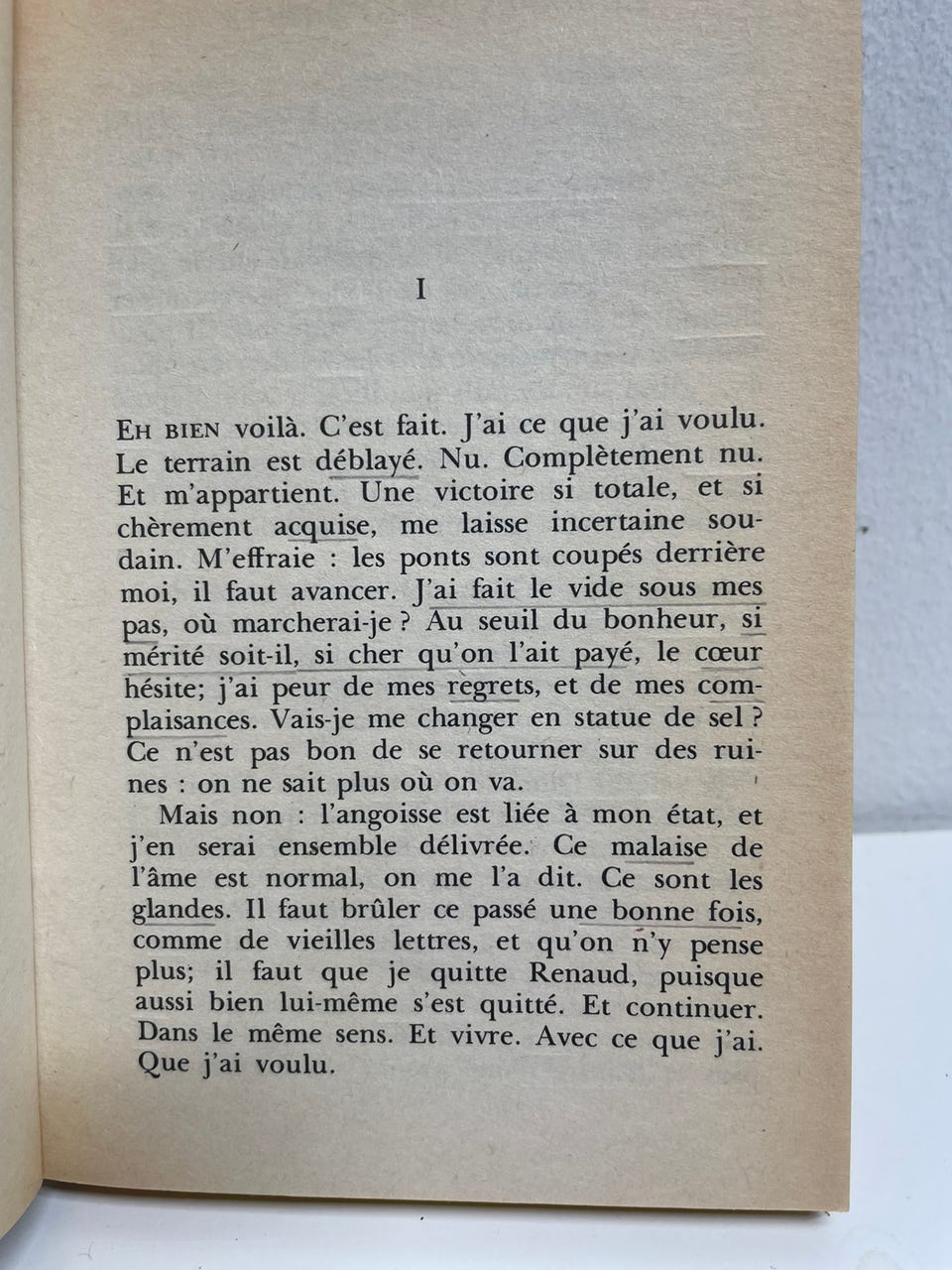 I

EH BIEN voilà. C'est fait. J'ai ce que j'ai voulu. Le terrain est déblayé. Nu. Complètement nu. Et m'appartient. Une victoire si totale, et si chèrement acquise, me laisse incertaine soudain. M'effraie : les ponts sont coupés derrière moi, il faut avancer. J'ai fait le vide sous mes pas, où marcherai-je ? Au seuil du bonheur, si mérité soit-il, si cher qu'on l'ait payé, le cœur hésite; j'ai peur de mes regrets, et de mes complaisances. Vais-je me changer en statue de sel ? Ce n'est pas bon de se retourner sur des ruines : on ne sait plus où on va.

Mais non : l'angoisse est liée à mon état, et j'en serai ensemble délivrée. Ce malaise de l'âme est normal, on me l'a dit. Ce sont les glandes. Il faut brûler ce passé une bonne fois, comme de vieilles lettres, et qu'on n'y pense plus; il faut que je quitte Renaud, puisque aussi bien lui-même s'est quitté. Et continuer. Dans le même sens. Et vivre. Avec ce que j'ai. Que j'ai voulu.